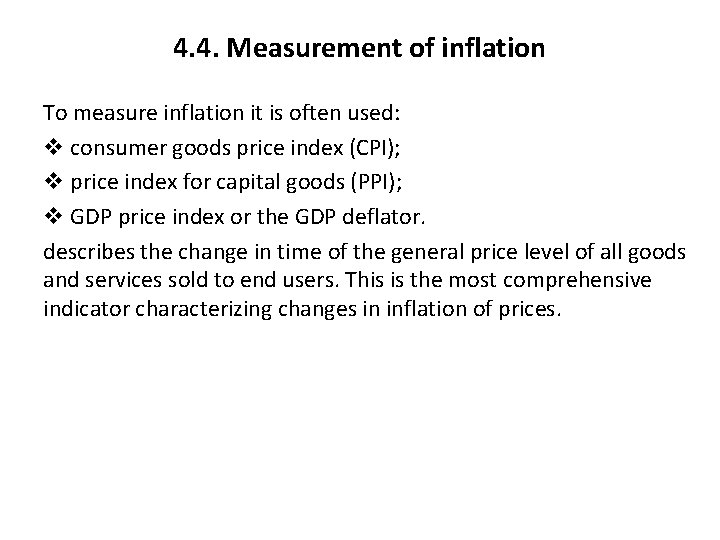 4.4. Measurement of inflation

To measure inflation it is often used:

❖ consumer goods price index (CPI);

❖ price index for capital goods (PPI);

❖ GDP price index or the GDP deflator.

describes the change in time of the general price level of all goods and services sold to end users. This is the most comprehensive indicator characterizing changes in inflation of prices.